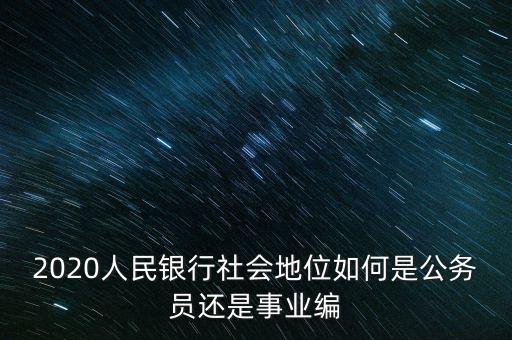 2020人民银行社会地位如何是公务员还是事业编